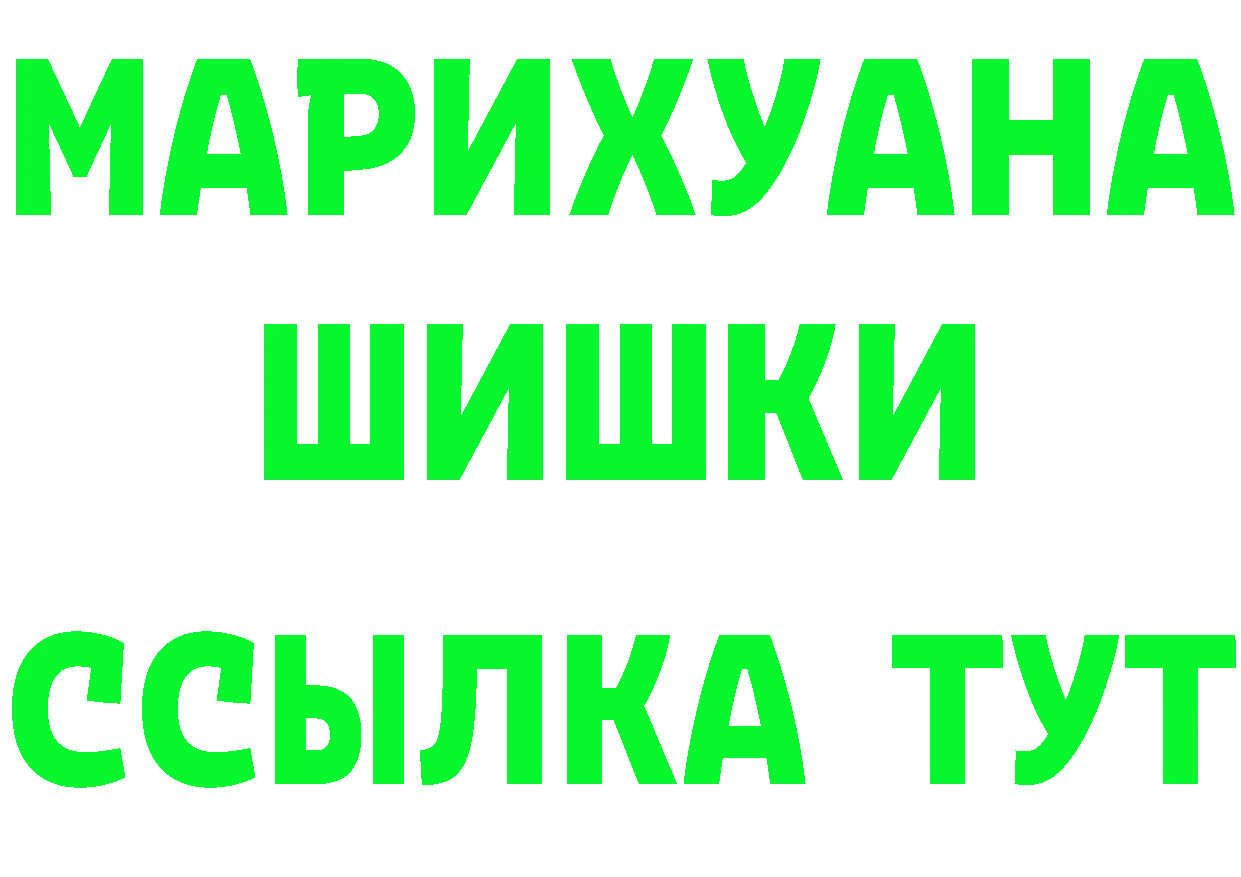 МАРИХУАНА
ШИШКИ
ССЫЛКА ТУТ